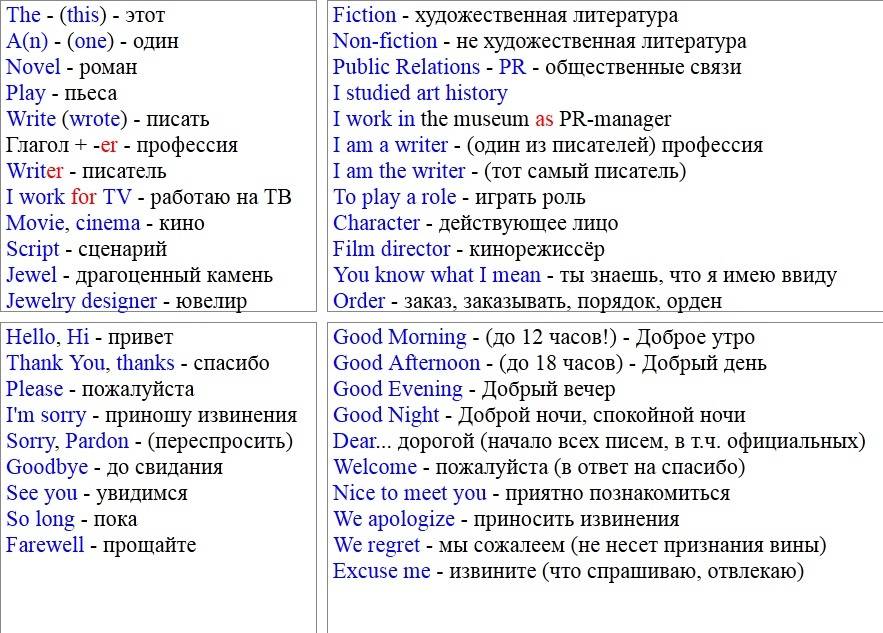 The - (this) - этот
A(n) - (one) - один
Novel - роман
Play - пьеса
Write (wrote) - писать
Глагол + -er - профессия
Writer - писатель
I work for TV - работаю на ТВ
Movie, cinema - кино
Script - сценарий
Jewel - драгоценный камень
Jewelry designer - ювелир

Fiction - художественная литература
Non-fiction - не художественная литература
Public Relations - PR - общественные связи
I studied art history
I work in the museum as PR-manager
I am a writer - (один из писателей) профессия
I am the writer - (тот самый писатель)
To play a role - играть роль
Character - действующее лицо
Film director - кинорежиссёр
You know what I mean - ты знаешь, что я имею ввиду
Order - заказ, заказывать, порядок, орден

Hello, Hi - привет
Thank You, thanks - спасибо
Please - пожалуйста
I'm sorry - приношу извинения
Sorry, Pardon - (переспросить)
Goodbye - до свидания
See you - увидимся
So long - пока
Farewell - прощайте

Good Morning - (до 12 часов!) - Доброе утро
Good Afternoon - (до 18 часов) - Добрый день
Good Evening - Добрый вечер
Good Night - Доброй ночи, спокойной ночи
Dear... дорогой (начало всех писем, в т.ч. официальных)
Welcome - пожалуйста (в ответ на спасибо)
Nice to meet you - приятно познакомиться
We apologize - приносить извинения
We regret - мы сожалеем (не несет признания вины)
Excuse me - извините (что спрашиваю, отвлекаю)